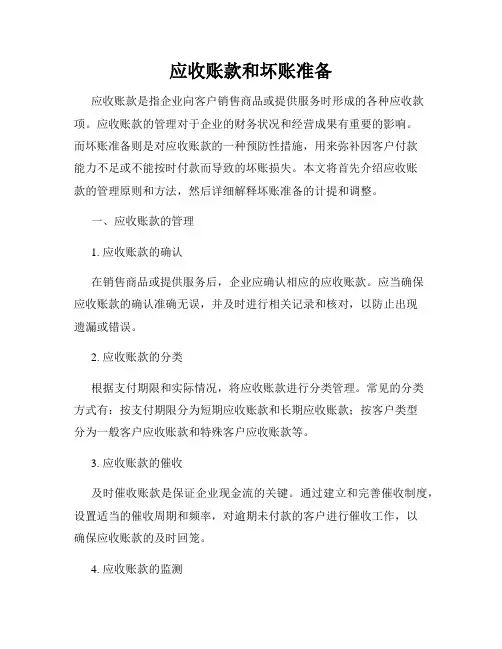 应收账款和坏账准备

应收账款是指企业向客户销售商品或提供服务时形成的各种应收款项。应收账款的管理对于企业的财务状况和经营成果有重要的影响。而坏账准备则是对应收账款的一种预防性措施，用来弥补因客户付款能力不足或不能按时付款而导致的坏账损失。本文将首先介绍应收账款的管理原则和方法，然后详细解释坏账准备的计提和调整。

一、应收账款的管理

1. 应收账款的确认

在销售商品或提供服务后，企业应确认相应的应收账款。应当确保应收账款的确认准确无误，并及时进行相关记录和核对，以防止出现遗漏或错误。

2. 应收账款的分类

根据支付期限和实际情况，将应收账款进行分类管理。常见的分类方式有：按支付期限分为短期应收账款和长期应收账款；按客户类型分为一般客户应收账款和特殊客户应收账款等。

3. 应收账款的催收

及时催收账款是保证企业现金流的关键。通过建立和完善催收制度，设置适当的催收周期和频率，对逾期未付款的客户进行催收工作，以确保应收账款的及时回笼。

4. 应收账款的监测